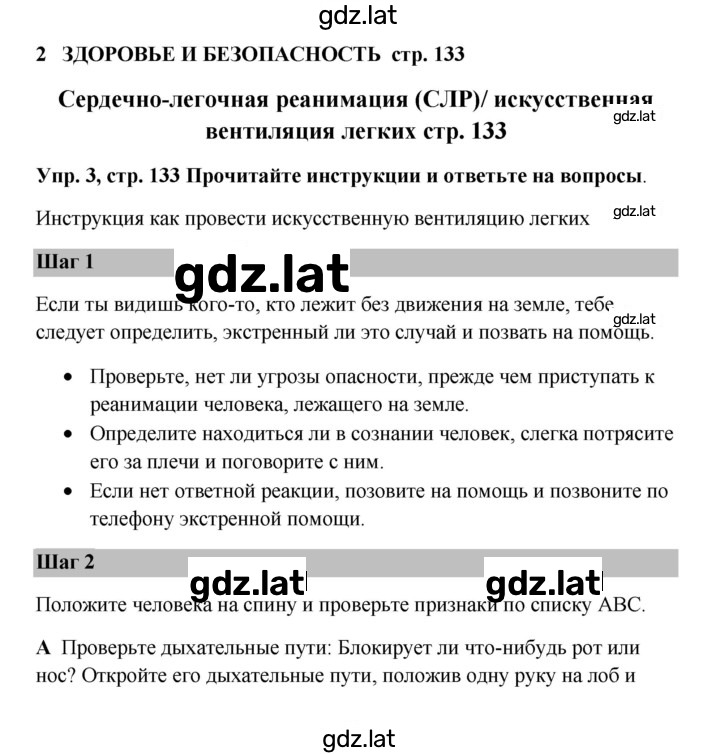 gdz.lat

2 ЗДОРОВЬЕ И БЕЗОПАСНОСТЬ стр. 133

Сердечно-легочная реанимация (СЛР)/ искусственная вентиляция легких стр. 133

gdz.lat

Упр. 3, стр. 133 Прочитайте инструкции и ответьте на вопросы.

Инструкция как провести искусственную вентиляцию легких

gdz.lat

Шаг 1

gdz.lat

Если ты видишь кого-то, кто лежит без движения на земле, тебе следует определить, экстренный ли это случай и позвать на помощь.

gdz.lat

• Проверьте, нет ли угрозы опасности, прежде чем приступать к реанимации человека, лежащего на земле.
• Определите находиться ли в сознании человек, слегка потрясите его за плечи и поговорите с ним.
• Если нет ответной реакции, позовите на помощь и позвоните по телефону экстренной помощи.

Шаг 2

gdz.lat gdz.lat

Положите человека на спину и проверьте признаки по списку ABC.

A Проверьте дыхательные пути: Блокирует ли что-нибудь рот или нос? Откройте его дыхательные пути, положив одну руку на лоб и

gdz.lat